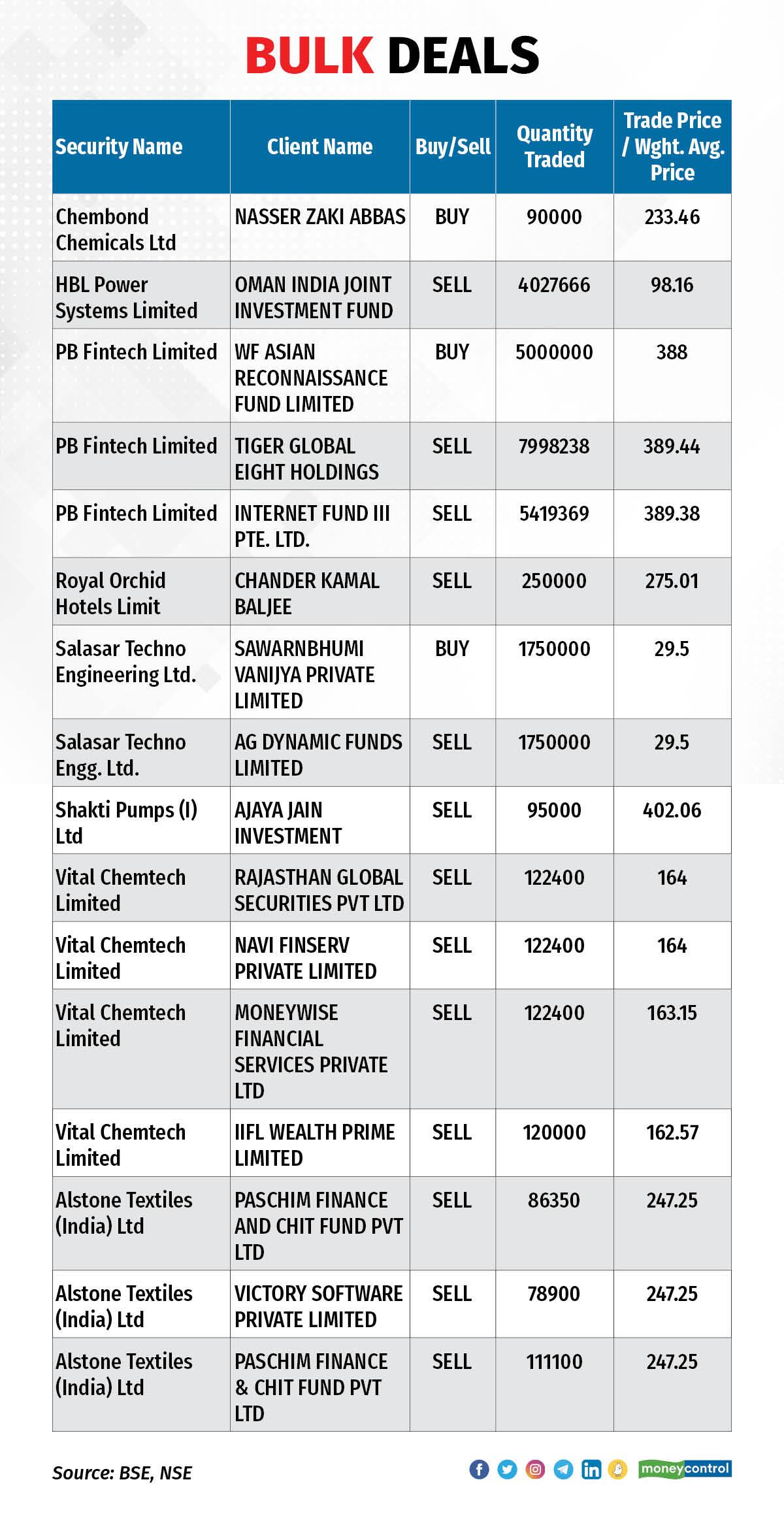 BULK DEALS

| Security Name | Client Name | Buy/Sell | Quantity Traded | Trade Price / Wght. Avg. Price |
|---|---|---|---|---|
| Chembond Chemicals Ltd | NASSER ZAKI ABBAS | BUY | 90000 | 233.46 |
| HBL Power Systems Limited | OMAN INDIA JOINT INVESTMENT FUND | SELL | 4027666 | 98.16 |
| PB Fintech Limited | WF ASIAN RECONNAISSANCE FUND LIMITED | BUY | 5000000 | 388 |
| PB Fintech Limited | TIGER GLOBAL EIGHT HOLDINGS | SELL | 7998238 | 389.44 |
| PB Fintech Limited | INTERNET FUND III PTE. LTD. | SELL | 5419369 | 389.38 |
| Royal Orchid Hotels Limit | CHANDER KAMAL BALJEE | SELL | 250000 | 275.01 |
| Salasar Techno Engineering Ltd. | SAWARNBHUMI VANIJYA PRIVATE LIMITED | BUY | 1750000 | 29.5 |
| Salasar Techno Engg. Ltd. | AG DYNAMIC FUNDS LIMITED | SELL | 1750000 | 29.5 |
| Shakti Pumps (I) Ltd | AJAYA JAIN INVESTMENT | SELL | 95000 | 402.06 |
| Vital Chemtech Limited | RAJASTHAN GLOBAL SECURITIES PVT LTD | SELL | 122400 | 164 |
| Vital Chemtech Limited | NAVI FINSERV PRIVATE LIMITED | SELL | 122400 | 164 |
| Vital Chemtech Limited | MONEYWISE FINANCIAL SERVICES PRIVATE LTD | SELL | 122400 | 163.15 |
| Vital Chemtech Limited | IIFL WEALTH PRIME LIMITED | SELL | 120000 | 162.57 |
| Alstone Textiles (India) Ltd | PASCHIM FINANCE AND CHIT FUND PVT LTD | SELL | 86350 | 247.25 |
| Alstone Textiles (India) Ltd | VICTORY SOFTWARE PRIVATE LIMITED | SELL | 78900 | 247.25 |
| Alstone Textiles (India) Ltd | PASCHIM FINANCE & CHIT FUND PVT LTD | SELL | 111100 | 247.25 |

Source: BSE, NSE

moneycontrol